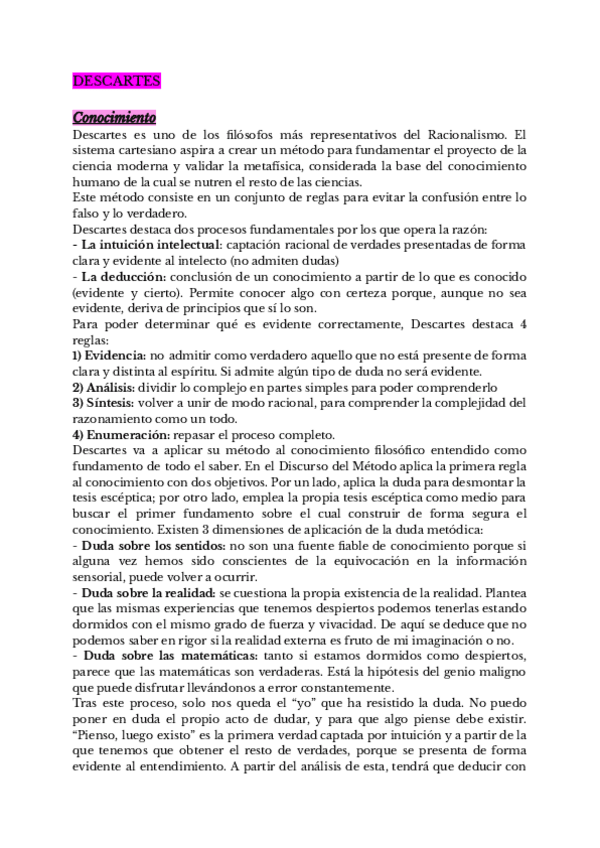 DESCARTES

Conocimiento

Descartes es uno de los filósofos más representativos del Racionalismo. El sistema cartesiano aspira a crear un método para fundamentar el proyecto de la ciencia moderna y validar la metafísica, considerada la base del conocimiento humano de la cual se nutren el resto de las ciencias.
Este método consiste en un conjunto de reglas para evitar la confusión entre lo falso y lo verdadero.
Descartes destaca dos procesos fundamentales por los que opera la razón:
- La intuición intelectual: captación racional de verdades presentadas de forma clara y evidente al intelecto (no admiten dudas)
- La deducción: conclusión de un conocimiento a partir de lo que es conocido (evidente y cierto). Permite conocer algo con certeza porque, aunque no sea evidente, deriva de principios que sí lo son.
Para poder determinar qué es evidente correctamente, Descartes destaca 4 reglas:
1) Evidencia: no admitir como verdadero aquello que no está presente de forma clara y distinta al espíritu. Si admite algún tipo de duda no será evidente.
2) Análisis: dividir lo complejo en partes simples para poder comprenderlo
3) Síntesis: volver a unir de modo racional, para comprender la complejidad del razonamiento como un todo.
4) Enumeración: repasar el proceso completo.
Descartes va a aplicar su método al conocimiento filosófico entendido como fundamento de todo el saber. En el Discurso del Método aplica la primera regla al conocimiento con dos objetivos. Por un lado, aplica la duda para desmontar la tesis escéptica; por otro lado, emplea la propia tesis escéptica como medio para buscar el primer fundamento sobre el cual construir de forma segura el conocimiento. Existen 3 dimensiones de aplicación de la duda metódica:
- Duda sobre los sentidos: no son una fuente fiable de conocimiento porque si alguna vez hemos sido conscientes de la equivocación en la información sensorial, puede volver a ocurrir.
- Duda sobre la realidad: se cuestiona la propia existencia de la realidad. Plantea que las mismas experiencias que tenemos despiertos podemos tenerlas estando dormidos con el mismo grado de fuerza y vivacidad. De aquí se deduce que no podemos saber en rigor si la realidad externa es fruto de mi imaginación o no.
- Duda sobre las matemáticas: tanto si estamos dormidos como despiertos, parece que las matemáticas son verdaderas. Está la hipótesis del genio maligno que puede disfrutar llevándonos a error constantemente.
Tras este proceso, solo nos queda el “yo” que ha resistido la duda. No puedo poner en duda el propio acto de dudar, y para que algo piense debe existir. “Pienso, luego existo” es la primera verdad captada por intuición y a partir de la que tenemos que obtener el resto de verdades, porque se presenta de forma evidente al entendimiento. A partir del análisis de esta, tendrá que deducir con